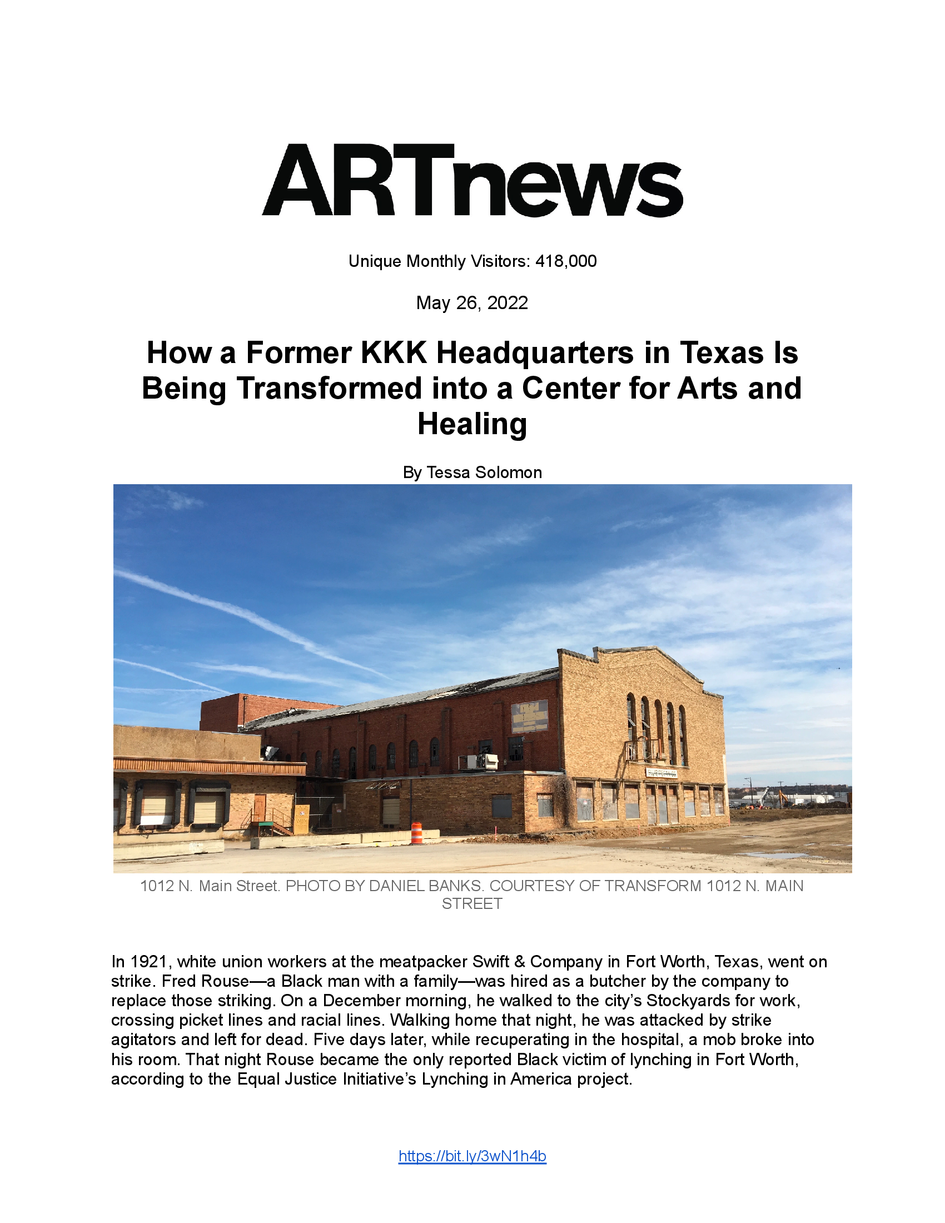 ARTnews

Unique Monthly Visitors: 418,000

May 26, 2022

How a Former KKK Headquarters in Texas Is Being Transformed into a Center for Arts and Healing

By Tessa Solomon

1012 N. Main Street. PHOTO BY DANIEL BANKS. COURTESY OF TRANSFORM 1012 N. MAIN STREET

In 1921, white union workers at the meatpacker Swift & Company in Fort Worth, Texas, went on strike. Fred Rouse—a Black man with a family—was hired as a butcher by the company to replace those striking. On a December morning, he walked to the city's Stockyards for work, crossing picket lines and racial lines. Walking home that night, he was attacked by strike agitators and left for dead. Five days later, while recuperating in the hospital, a mob broke into his room. That night Rouse became the only reported Black victim of lynching in Fort Worth, according to the Equal Justice Initiative's Lynching in America project.

https://bit.ly/3wN1h4b